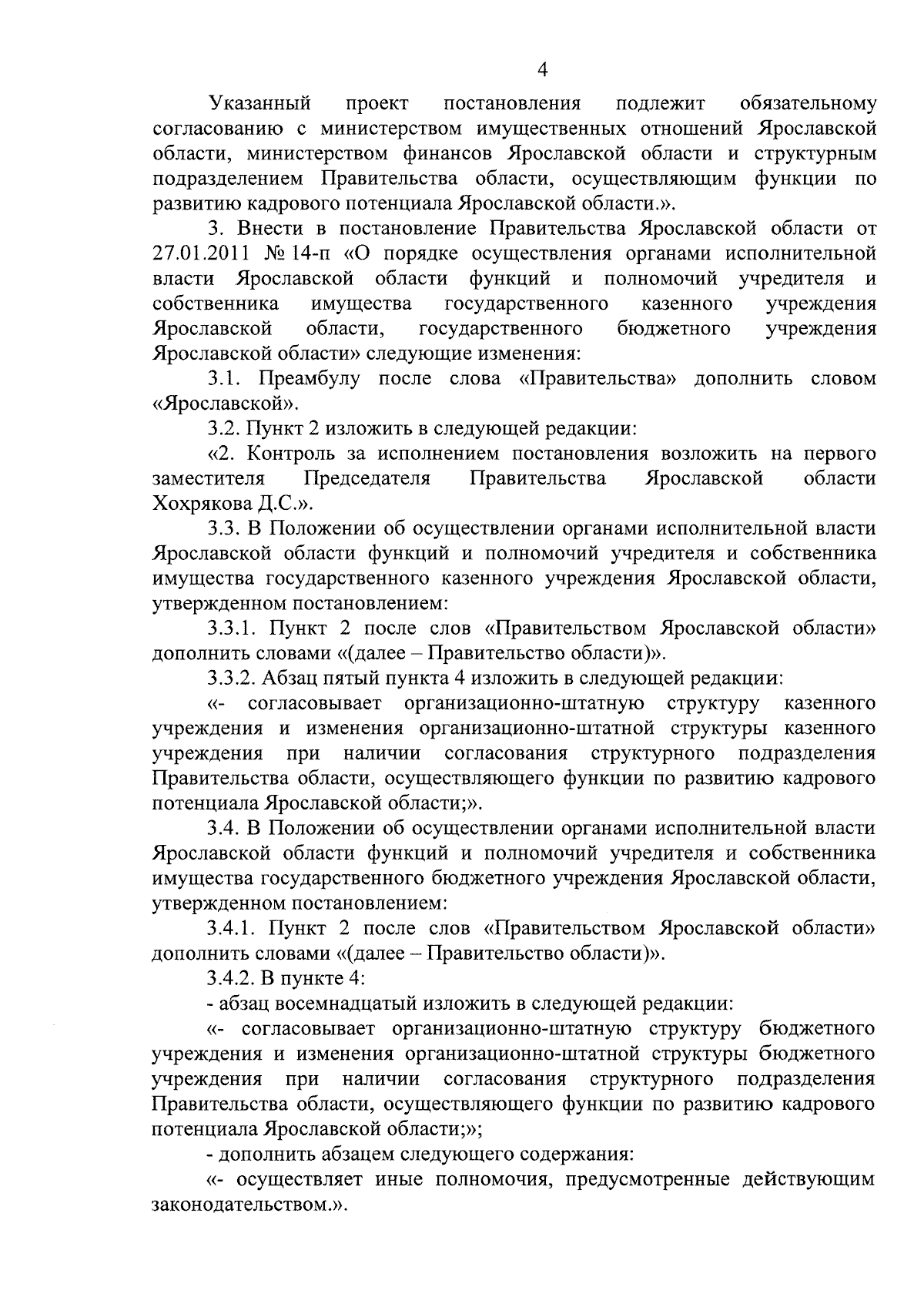 4

Указанный проект постановления подлежит обязательному согласованию с министерством имущественных отношений Ярославской области, министерством финансов Ярославской области и структурным подразделением Правительства области, осуществляющим функции по развитию кадрового потенциала Ярославской области.».

3. Внести в постановление Правительства Ярославской области от 27.01.2011 № 14-п «О порядке осуществления органами исполнительной власти Ярославской области функций и полномочий учредителя и собственника имущества государственного казенного учреждения Ярославской области, государственного бюджетного учреждения Ярославской области» следующие изменения:

3.1. Преамбулу после слова «Правительства» дополнить словом «Ярославской».

3.2. Пункт 2 изложить в следующей редакции:

«2. Контроль за исполнением постановления возложить на первого заместителя Председателя Правительства Ярославской области Хохрякова Д.С.».

3.3. В Положении об осуществлении органами исполнительной власти Ярославской области функций и полномочий учредителя и собственника имущества государственного казенного учреждения Ярославской области, утвержденном постановлением:

3.3.1. Пункт 2 после слов «Правительством Ярославской области» дополнить словами «(далее – Правительство области)».

3.3.2. Абзац пятый пункта 4 изложить в следующей редакции:

«- согласовывает организационно-штатную структуру казенного учреждения и изменения организационно-штатной структуры казенного учреждения при наличии согласования структурного подразделения Правительства области, осуществляющего функции по развитию кадрового потенциала Ярославской области;».

3.4. В Положении об осуществлении органами исполнительной власти Ярославской области функций и полномочий учредителя и собственника имущества государственного бюджетного учреждения Ярославской области, утвержденном постановлением:

3.4.1. Пункт 2 после слов «Правительством Ярославской области» дополнить словами «(далее – Правительство области)».

3.4.2. В пункте 4:

- абзац восемнадцатый изложить в следующей редакции:

«- согласовывает организационно-штатную структуру бюджетного учреждения и изменения организационно-штатной структуры бюджетного учреждения при наличии согласования структурного подразделения Правительства области, осуществляющего функции по развитию кадрового потенциала Ярославской области;»;

- дополнить абзацем следующего содержания:

«- осуществляет иные полномочия, предусмотренные действующим законодательством.».